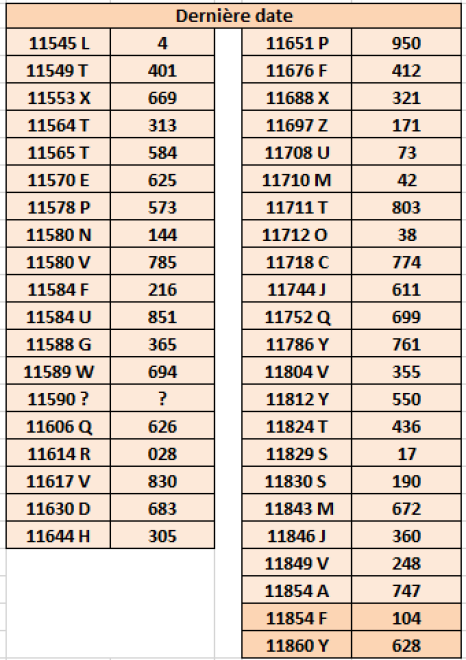 Dernière date

| 11545 L | 4 |
|---|---|
| 11549 T | 401 |
| 11553 X | 669 |
| 11564 T | 313 |
| 11565 T | 584 |
| 11570 E | 625 |
| 11578 P | 573 |
| 11580 N | 144 |
| 11580 V | 785 |
| 11584 F | 216 |
| 11584 U | 851 |
| 11588 G | 365 |
| 11589 W | 694 |
| 11590 ? | ? |
| 11606 Q | 626 |
| 11614 R | 028 |
| 11617 V | 830 |
| 11630 D | 683 |
| 11644 H | 305 |

| 11651 P | 950 |
|---|---|
| 11676 F | 412 |
| 11688 X | 321 |
| 11697 Z | 171 |
| 11708 U | 73 |
| 11710 M | 42 |
| 11711 T | 803 |
| 11712 O | 38 |
| 11718 C | 774 |
| 11744 J | 611 |
| 11752 Q | 699 |
| 11786 Y | 761 |
| 11804 V | 355 |
| 11812 Y | 550 |
| 11824 T | 436 |
| 11829 S | 17 |
| 11830 S | 190 |
| 11843 M | 672 |
| 11846 J | 360 |
| 11849 V | 248 |
| 11854 A | 747 |
| 11854 F | 104 |
| 11860 Y | 628 |